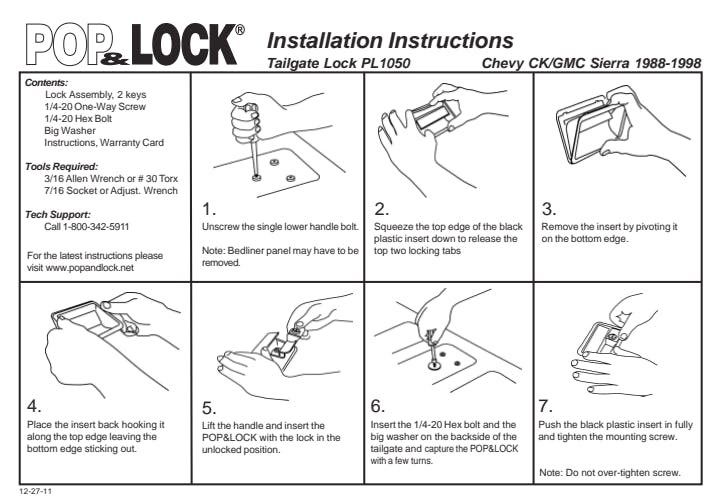 POP&LOCK®

Installation Instructions

Tailgate Lock PL1050

Chevy CK/GMC Sierra 1988-1998

Contents:
Lock Assembly, 2 keys
1/4-20 One-Way Screw
1/4-20 Hex Bolt
Big Washer
Instructions, Warranty Card

Tools Required:
3/16 Allen Wrench or # 30 Torx
7/16 Socket or Adjust. Wrench

Tech Support:
Call 1-800-342-5911

For the latest instructions please visit www.popandlock.net

1.
Unscrew the single lower handle bolt.

Note: Bedliner panel may have to be removed.

2.
Squeeze the top edge of the black plastic insert down to release the top two locking tabs

3.
Remove the insert by pivoting it on the bottom edge.

4.
Place the insert back hooking it along the top edge leaving the bottom edge sticking out.

5.
Lift the handle and insert the POP&LOCK with the lock in the unlocked position.

6.
Insert the 1/4-20 Hex bolt and the big washer on the backside of the tailgate and capture the POP&LOCK with a few turns.

7.
Push the black plastic insert in fully and tighten the mounting screw.

Note: Do not over-tighten screw.

12-27-11